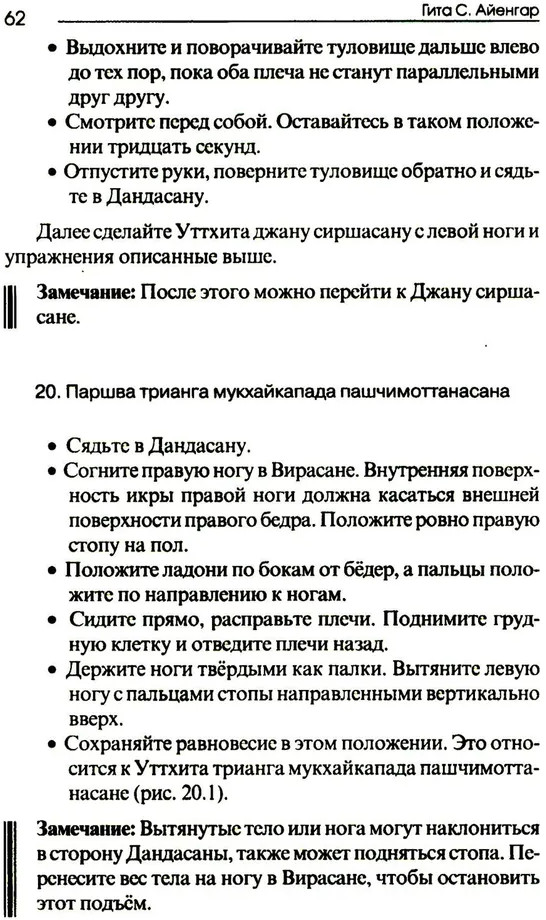 62 Гита С. Айенгар

• Выдохните и поворачивайте туловище дальше влево до тех пор, пока оба плеча не станут параллельными друг другу.
• Смотрите перед собой. Оставайтесь в таком положении тридцать секунд.
• Отпустите руки, поверните туловище обратно и сядьте в Дандасану.

Далее сделайте Уттхита джану сиршасану с левой ноги и упражнения описанные выше.

Замечание: После этого можно перейти к Джану сиршасане.

20. Паршва трианга мукхайкапада пашчимоттанасана

• Сядьте в Дандасану.
• Согните правую ногу в Вирасане. Внутренняя поверхность икры правой ноги должна касаться внешней поверхности правого бедра. Положите ровно правую стопу на пол.
• Положите ладони по бокам от бёдер, а пальцы положите по направлению к ногам.
• Сидите прямо, расправьте плечи. Поднимите грудную клетку и отведите плечи назад.
• Держите ноги твёрдыми как палки. Вытяните левую ногу с пальцами стопы направленными вертикально вверх.
• Сохраняйте равновесие в этом положении. Это относится к Уттхита трианга мукхайкапада пашчимоттанасане (рис. 20.1).

Замечание: Вытянутые тело или нога могут наклониться в сторону Дандасаны, также может подняться стопа. Перенесите вес тела на ногу в Вирасане, чтобы остановить этот подъём.